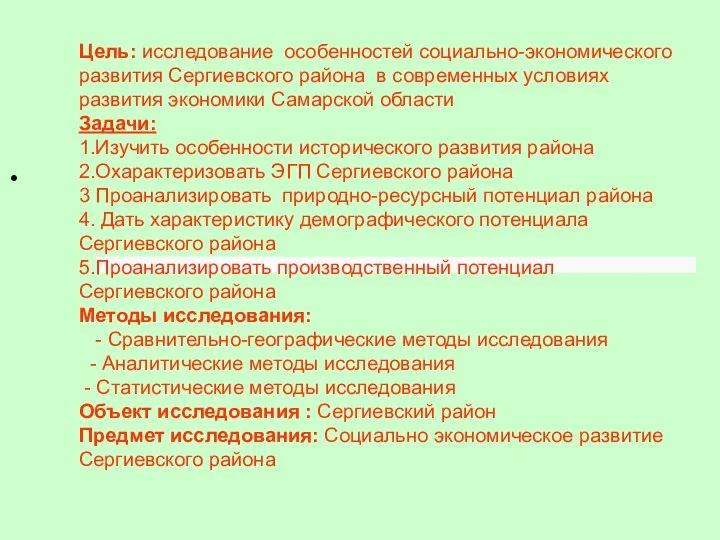 Цель: исследование  особенностей социально-экономического развития Сергиевского района  в современных условиях развития экономики Самарской области
Задачи:
1.Изучить особенности исторического развития района
2.Охарактеризовать ЭГП Сергиевского района
3 Проанализировать  природно-ресурсный потенциал района
4. Дать характеристику демографического потенциала Сергиевского района
5.Проанализировать производственный потенциал Сергиевского района
Методы исследования:
- Сравнительно-географические методы исследования
- Аналитические методы исследования
- Статистические методы исследования
Объект исследования : Сергиевский район
Предмет исследования: Социально экономическое развитие Сергиевского района